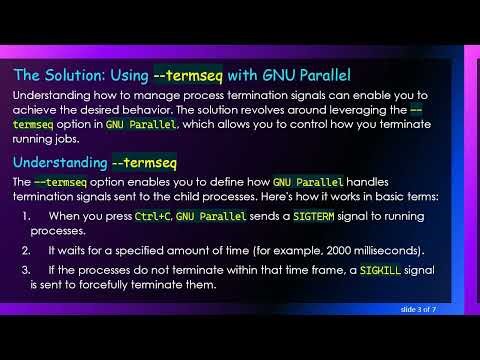 The Solution: Using --termseq with GNU Parallel

Understanding how to manage process termination signals can enable you to achieve the desired behavior. The solution revolves around leveraging the --termseq option in GNU Parallel, which allows you to control how you terminate running jobs.

Understanding --termseq

The --termseq option enables you to define how GNU Parallel handles termination signals sent to the child processes. Here's how it works in basic terms:

1. When you press Ctrl+C, GNU Parallel sends a SIGTERM signal to running processes.

2. It waits for a specified amount of time (for example, 2000 milliseconds).

3. If the processes do not terminate within that time frame, a SIGKILL signal is sent to forcefully terminate them.

slide 3 of 7